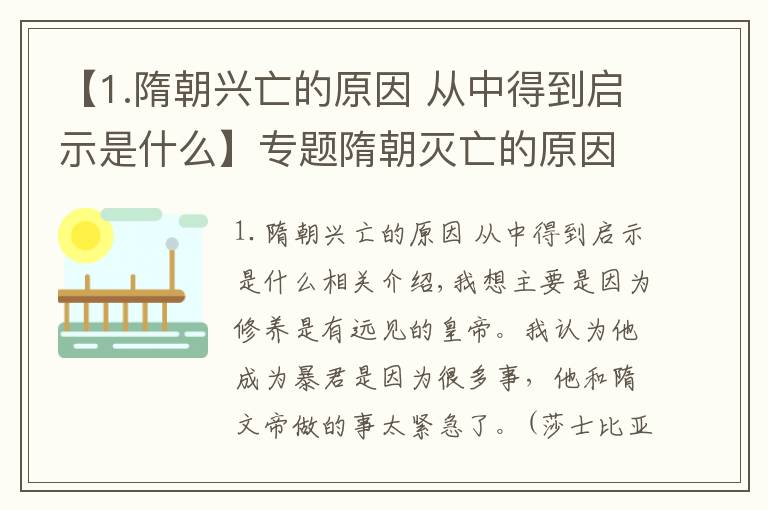 【1.隋朝兴亡的原因 从中得到启示是什么】专题隋朝灭亡的原因

1. 隋朝兴亡的原因 从中得到启示是什么相关介绍,我想主要是因为修养是有远见的皇帝。我认为他成为暴君是因为很多事，他和隋文帝做的事太紧急了。（莎士比亚